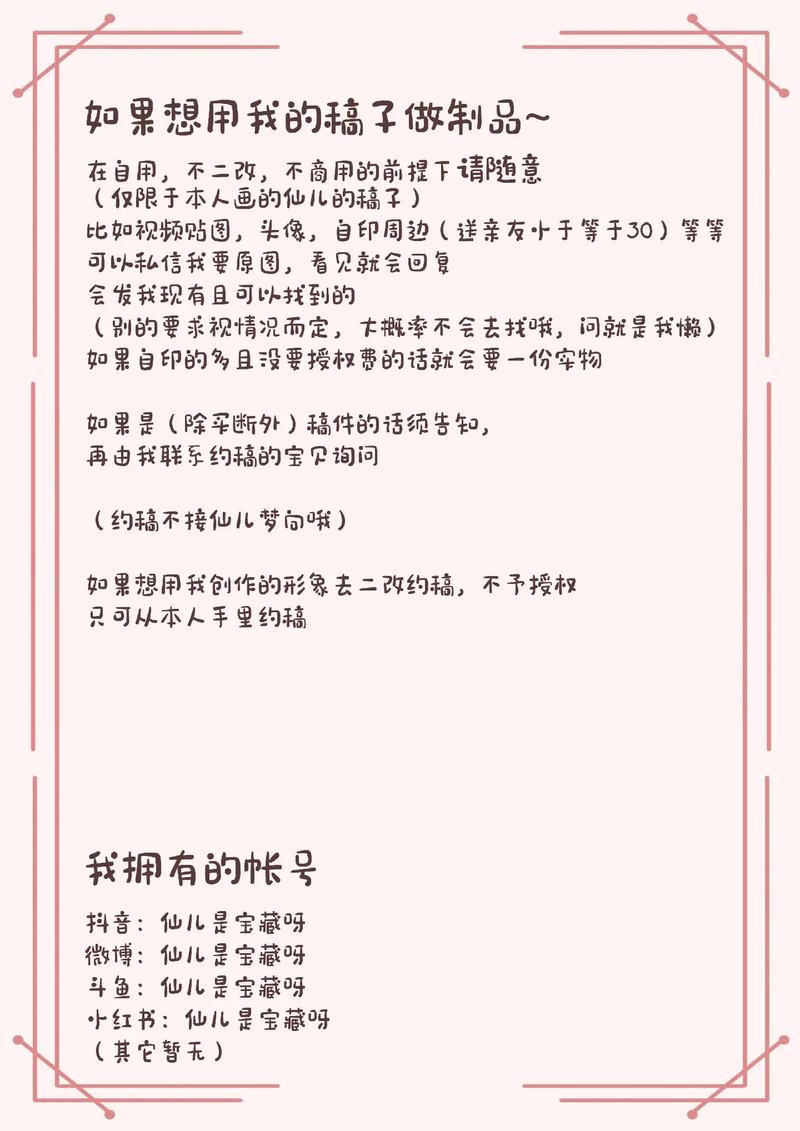 如果想用我的稿子做制品~

在自用，不二改，不商用的前提下请随意
（仅限于本人画的仙儿的稿子）
比如视频贴图，头像，自印周边（送亲友小于等于30）等等
可以私信我要原图，看见就会回复
会发我现有且可以找到的
（别的要求视情况而定，大概率不会去找哦，问就是我懒）
如果自印的多且没要授权费的话就会要一份实物

如果是（除买断外）稿件的话须告知，
再由我联系约稿的宝贝询问

（约稿不接仙儿梦向哦）

如果想用我创作的形象去二改约稿，不予授权
只可从本人手里约稿

我拥有的帐号

抖音：仙儿是宝藏呀
微博：仙儿是宝藏呀
斗鱼：仙儿是宝藏呀
小红书：仙儿是宝藏呀
（其它暂无）